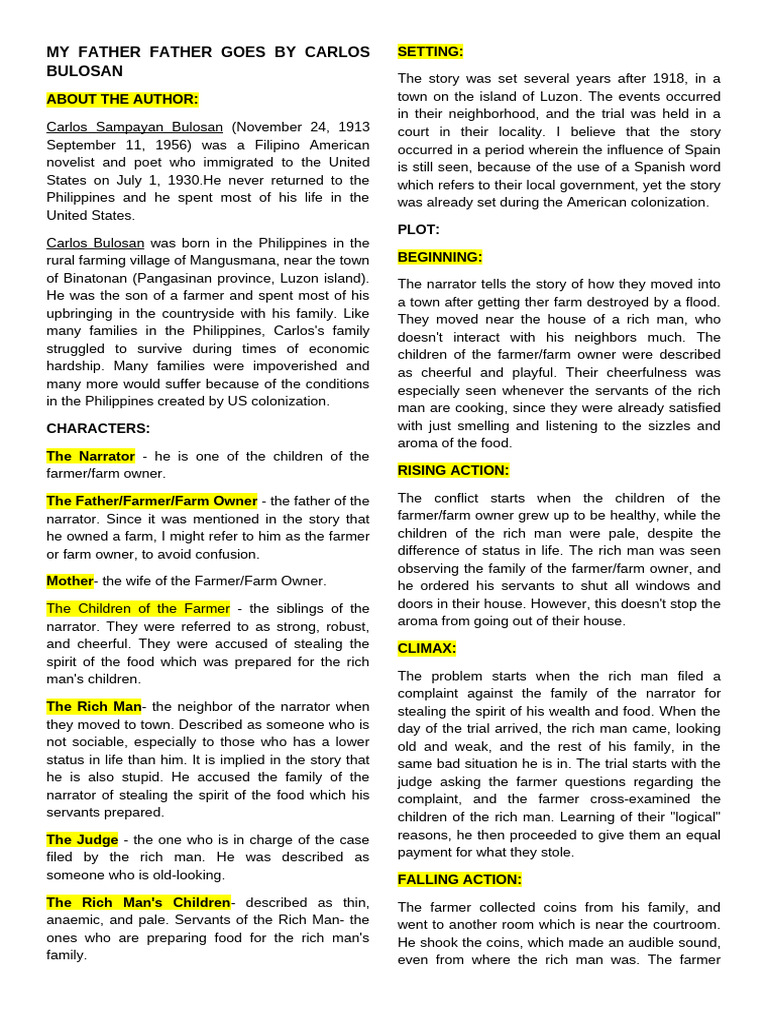 MY FATHER FATHER GOES BY CARLOS BULOSAN

ABOUT THE AUTHOR:

Carlos Sampayan Bulosan (November 24, 1913 September 11, 1956) was a Filipino American novelist and poet who immigrated to the United States on July 1, 1930.He never returned to the Philippines and he spent most of his life in the United States.

Carlos Bulosan was born in the Philippines in the rural farming village of Mangusmana, near the town of Binatonan (Pangasinan province, Luzon island). He was the son of a farmer and spent most of his upbringing in the countryside with his family. Like many families in the Philippines, Carlos's family struggled to survive during times of economic hardship. Many families were impoverished and many more would suffer because of the conditions in the Philippines created by US colonization.

CHARACTERS:

The Narrator - he is one of the children of the farmer/farm owner.

The Father/Farmer/Farm Owner - the father of the narrator. Since it was mentioned in the story that he owned a farm, I might refer to him as the farmer or farm owner, to avoid confusion.

Mother- the wife of the Farmer/Farm Owner.

The Children of the Farmer - the siblings of the narrator. They were referred to as strong, robust, and cheerful. They were accused of stealing the spirit of the food which was prepared for the rich man's children.

The Rich Man- the neighbor of the narrator when they moved to town. Described as someone who is not sociable, especially to those who has a lower status in life than him. It is implied in the story that he is also stupid. He accused the family of the narrator of stealing the spirit of the food which his servants prepared.

The Judge - the one who is in charge of the case filed by the rich man. He was described as someone who is old-looking.

The Rich Man's Children- described as thin, anaemic, and pale. Servants of the Rich Man- the ones who are preparing food for the rich man's family.

SETTING:

The story was set several years after 1918, in a town on the island of Luzon. The events occurred in their neighborhood, and the trial was held in a court in their locality. I believe that the story occurred in a period wherein the influence of Spain is still seen, because of the use of a Spanish word which refers to their local government, yet the story was already set during the American colonization.

PLOT:

BEGINNING:

The narrator tells the story of how they moved into a town after getting ther farm destroyed by a flood. They moved near the house of a rich man, who doesn't interact with his neighbors much. The children of the farmer/farm owner were described as cheerful and playful. Their cheerfulness was especially seen whenever the servants of the rich man are cooking, since they were already satisfied with just smelling and listening to the sizzles and aroma of the food.

RISING ACTION:

The conflict starts when the children of the farmer/farm owner grew up to be healthy, while the children of the rich man were pale, despite the difference of status in life. The rich man was seen observing the family of the farmer/farm owner, and he ordered his servants to shut all windows and doors in their house. However, this doesn't stop the aroma from going out of their house.

CLIMAX:

The problem starts when the rich man filed a complaint against the family of the narrator for stealing the spirit of his wealth and food. When the day of the trial arrived, the rich man came, looking old and weak, and the rest of his family, in the same bad situation he is in. The trial starts with the judge asking the farmer questions regarding the complaint, and the farmer cross-examined the children of the rich man. Learning of their "logical" reasons, he then proceeded to give them an equal payment for what they stole.

FALLING ACTION:

The farmer collected coins from his family, and went to another room which is near the courtroom. He shook the coins, which made an audible sound, even from where the rich man was. The farmer